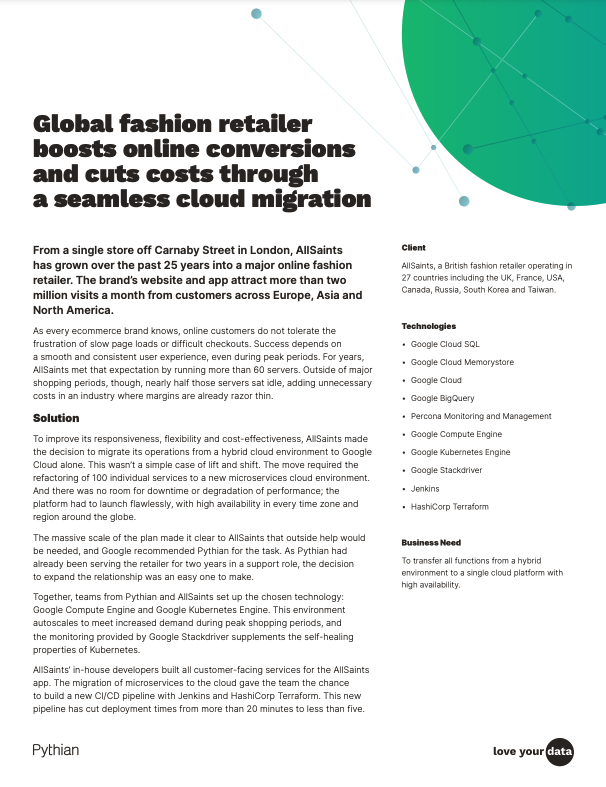 Global fashion retailer boosts online conversions and cuts costs through a seamless cloud migration

From a single store off Carnaby Street in London, AllSaints has grown over the past 25 years into a major online fashion retailer. The brand's website and app attract more than two million visits a month from customers across Europe, Asia and North America.

As every ecommerce brand knows, online customers do not tolerate the frustration of slow page loads or difficult checkouts. Success depends on a smooth and consistent user experience, even during peak periods. For years, AllSaints met that expectation by running more than 60 servers. Outside of major shopping periods, though, nearly half those servers sat idle, adding unnecessary costs in an industry where margins are already razor thin.

Solution

To improve its responsiveness, flexibility and cost-effectiveness, AllSaints made the decision to migrate its operations from a hybrid cloud environment to Google Cloud alone. This wasn't a simple case of lift and shift. The move required the refactoring of 100 individual services to a new microservices cloud environment. And there was no room for downtime or degradation of performance; the platform had to launch flawlessly, with high availability in every time zone and region around the globe.

The massive scale of the plan made it clear to AllSaints that outside help would be needed, and Google recommended Pythian for the task. As Pythian had already been serving the retailer for two years in a support role, the decision to expand the relationship was an easy one to make.

Together, teams from Pythian and AllSaints set up the chosen technology: Google Compute Engine and Google Kubernetes Engine. This environment autoscales to meet increased demand during peak shopping periods, and the monitoring provided by Google Stackdriver supplements the self-healing properties of Kubernetes.

AllSaints' in-house developers built all customer-facing services for the AllSaints app. The migration of microservices to the cloud gave the team the chance to build a new CI/CD pipeline with Jenkins and HashiCorp Terraform. This new pipeline has cut deployment times from more than 20 minutes to less than five.

Client

AllSaints, a British fashion retailer operating in 27 countries including the UK, France, USA, Canada, Russia, South Korea and Taiwan.

Technologies

• Google Cloud SQL
• Google Cloud Memorystore
• Google Cloud
• Google BigQuery
• Percona Monitoring and Management
• Google Compute Engine
• Google Kubernetes Engine
• Google Stackdriver
• Jenkins
• HashiCorp Terraform

Business Need

To transfer all functions from a hybrid environment to a single cloud platform with high availability.

Pythian

love your data